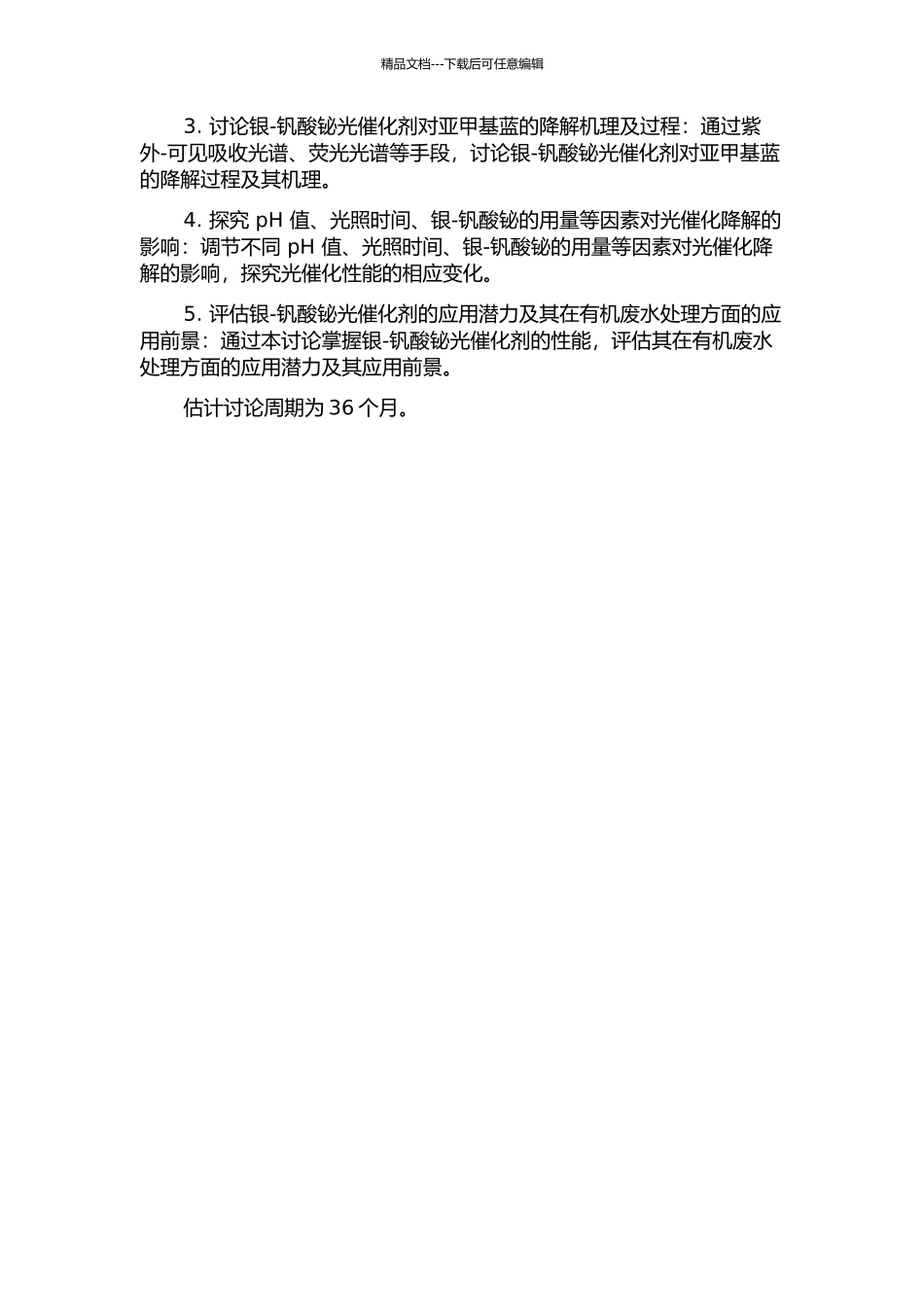 精品文档---下载后可任意编辑

3. 讨论银-钒酸铋光催化剂对亚甲基蓝的降解机理及过程：通过紫外-可见吸收光谱、荧光光谱等手段，讨论银-钒酸铋光催化剂对亚甲基蓝的降解过程及其机理。

4. 探究 pH 值、光照时间、银-钒酸铋的用量等因素对光催化降解的影响：调节不同 pH 值、光照时间、银-钒酸铋的用量等因素对光催化降解的影响，探究光催化性能的相应变化。

5. 评估银-钒酸铋光催化剂的应用潜力及其在有机废水处理方面的应用前景：通过本讨论掌握银-钒酸铋光催化剂的性能，评估其在有机废水处理方面的应用潜力及其应用前景。

估计讨论周期为 36 个月。